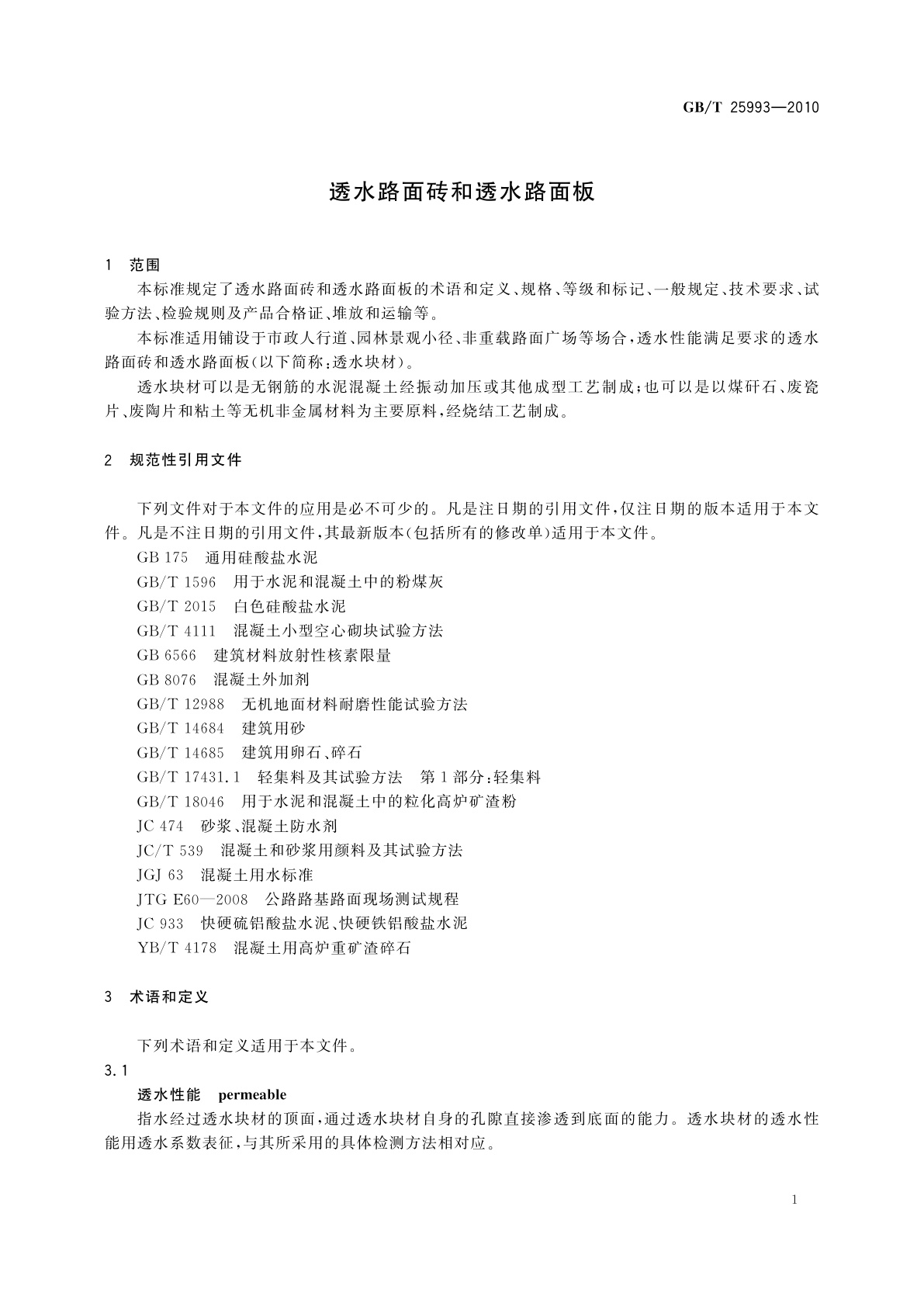 GB/T 25993—2010

透水路面砖和透水路面板

1 范围

本标准规定了透水路面砖和透水路面板的术语和定义、规格、等级和标记、一般规定、技术要求、试验方法、检验规则及产品合格证、堆放和运输等。

本标准适用铺设于市政人行道、园林景观小径、非重载路面广场等场合，透水性能满足要求的透水路面砖和透水路面板(以下简称：透水块材)。

透水块材可以是无钢筋的水泥混凝土经振动加压或其他成型工艺制成；也可以是以煤矸石、废瓷片、废陶片和粘土等无机非金属材料为主要原料，经烧结工艺制成。

2 规范性引用文件

下列文件对于本文件的应用是必不可少的。凡是注日期的引用文件，仅注日期的版本适用于本文件。凡是不注日期的引用文件，其最新版本(包括所有的修改单)适用于本文件。

GB 175 通用硅酸盐水泥

GB/T 1596 用于水泥和混凝土中的粉煤灰

GB/T 2015 白色硅酸盐水泥

GB/T 4111 混凝土小型空心砌块试验方法

GB 6566 建筑材料放射性核素限量

GB 8076 混凝土外加剂

GB/T 12988 无机地面材料耐磨性能试验方法

GB/T 14684 建筑用砂

GB/T 14685 建筑用卵石、碎石

GB/T 17431.1 轻集料及其试验方法 第1部分：轻集料

GB/T 18046 用于水泥和混凝土中的粒化高炉矿渣粉

JC 474 砂浆、混凝土防水剂

JC/T 539 混凝土和砂浆用颜料及其试验方法

JGJ 63 混凝土用水标准

JTG E60—2008 公路路基路面现场测试规程

JC 933 快硬硫铝酸盐水泥、快硬铁铝酸盐水泥

YB/T 4178 混凝土用高炉重矿渣碎石

3 术语和定义

下列术语和定义适用于本文件。

3.1

透水性能 permeable

指水经过透水块材的顶面，通过透水块材自身的孔隙直接渗透到底面的能力。透水块材的透水性能用透水系数表征，与其所采用的具体检测方法相对应。

1